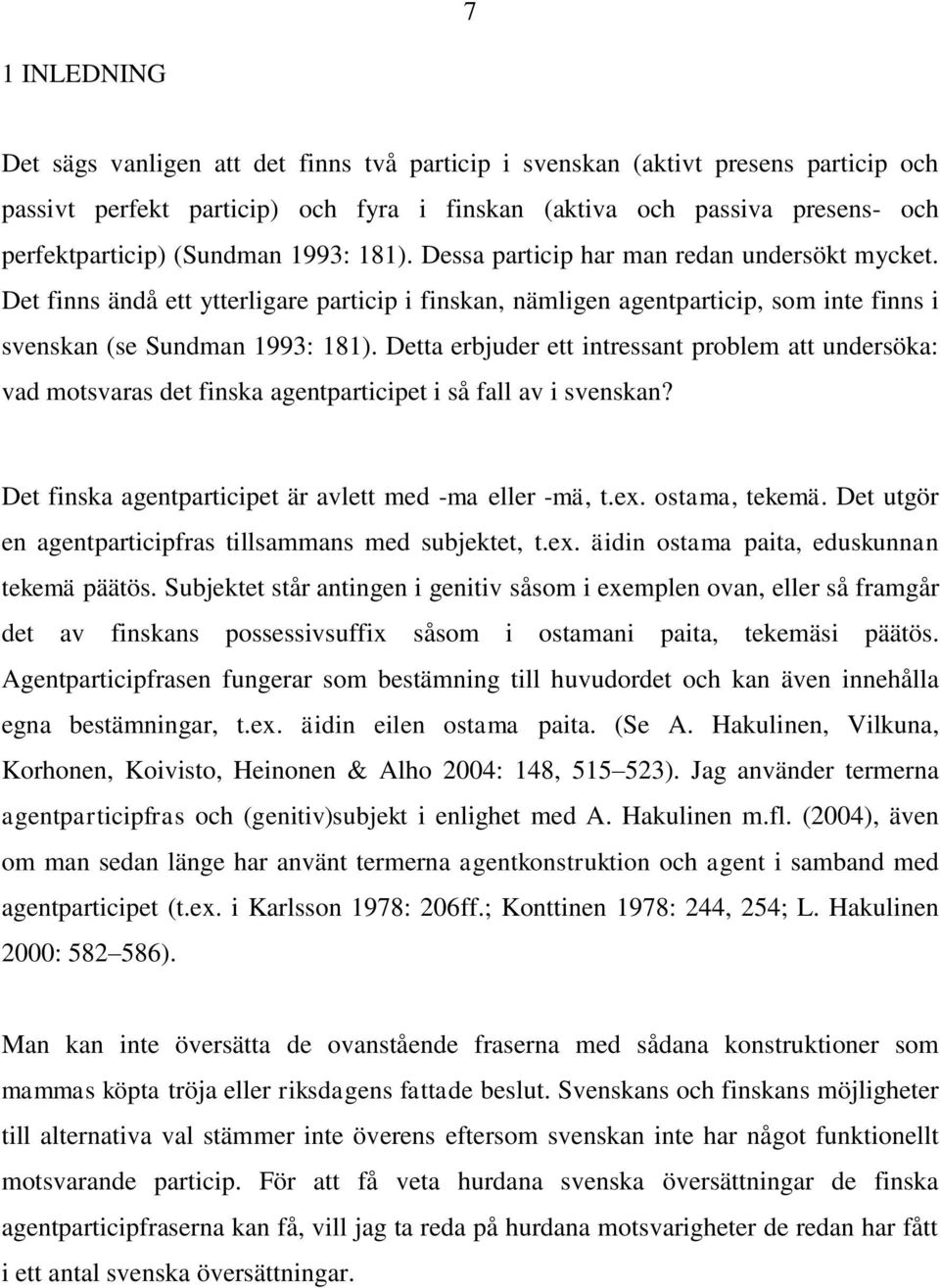 7

1 INLEDNING

Det sägs vanligen att det finns två particip i svenskan (aktivt presens particip och passivt perfekt particip) och fyra i finskan (aktiva och passiva presens- och perfektparticip) (Sundman 1993: 181). Dessa particip har man redan undersökt mycket. Det finns ändå ett ytterligare particip i finskan, nämligen agentparticip, som inte finns i svenskan (se Sundman 1993: 181). Detta erbjuder ett intressant problem att undersöka: vad motsvaras det finska agentparticipet i så fall av i svenskan?

Det finska agentparticipet är avlett med -ma eller -mä, t.ex. ostama, tekemä. Det utgör en agentparticipfras tillsammans med subjektet, t.ex. äidin ostama paita, eduskunnan tekemä päätös. Subjektet står antingen i genitiv såsom i exemplen ovan, eller så framgår det av finskans possessivsuffix såsom i ostamani paita, tekemäsi päätös. Agentparticipfrasen fungerar som bestämning till huvudordet och kan även innehålla egna bestämningar, t.ex. äidin eilen ostama paita. (Se A. Hakulinen, Vilkuna, Korhonen, Koivisto, Heinonen & Alho 2004: 148, 515–523). Jag använder termerna agentparticipfras och (genitiv)subjekt i enlighet med A. Hakulinen m.fl. (2004), även om man sedan länge har använt termerna agentkonstruktion och agent i samband med agentparticipet (t.ex. i Karlsson 1978: 206ff.; Konttinen 1978: 244, 254; L. Hakulinen 2000: 582–586).

Man kan inte översätta de ovanstående fraserna med sådana konstruktioner som mammas köpta tröja eller riksdagens fattade beslut. Svenskans och finskans möjligheter till alternativa val stämmer inte överens eftersom svenskan inte har något funktionellt motsvarande particip. För att få veta hurdana svenska översättningar de finska agentparticipfraserna kan få, vill jag ta reda på hurdana motsvarigheter de redan har fått i ett antal svenska översättningar.